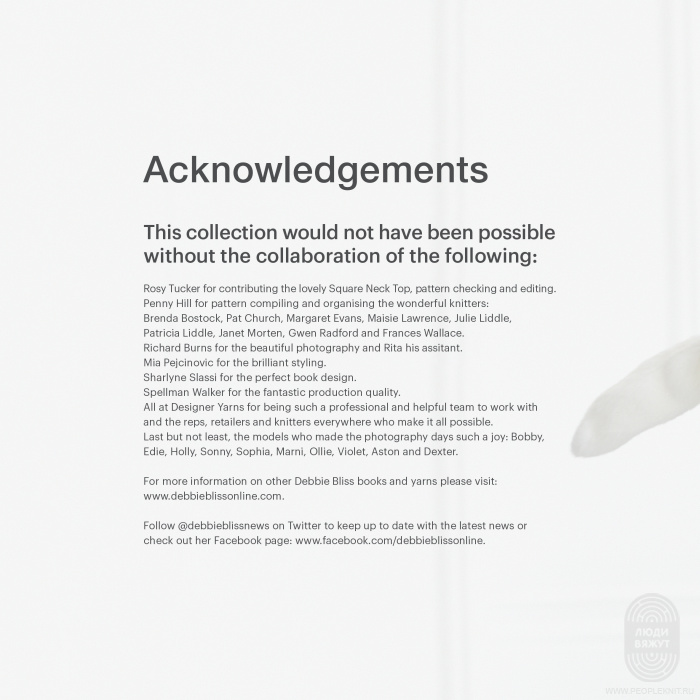 Acknowledgements

This collection would not have been possible without the collaboration of the following:

Rosy Tucker for contributing the lovely Square Neck Top, pattern checking and editing.
Penny Hill for pattern compiling and organising the wonderful knitters:
Brenda Bostock, Pat Church, Margaret Evans, Maisie Lawrence, Julie Liddle, Patricia Liddle, Janet Morten, Gwen Radford and Frances Wallace.
Richard Burns for the beautiful photography and Rita his assitant.
Mia Pejcinovic for the brilliant styling.
Sharlyne Slassi for the perfect book design.
Spellman Walker for the fantastic production quality.
All at Designer Yarns for being such a professional and helpful team to work with and the reps, retailers and knitters everywhere who make it all possible.
Last but not least, the models who made the photography days such a joy: Bobby, Edie, Holly, Sonny, Sophia, Marni, Ollie, Violet, Aston and Dexter.

For more information on other Debbie Bliss books and yarns please visit: www.debbieblissonline.com.

Follow @debbieblissnews on Twitter to keep up to date with the latest news or check out her Facebook page: www.facebook.com/debbieblissonline.

ЛЮДИ ВЯЖУТ
WWW.PEOPLEKNIT.RU